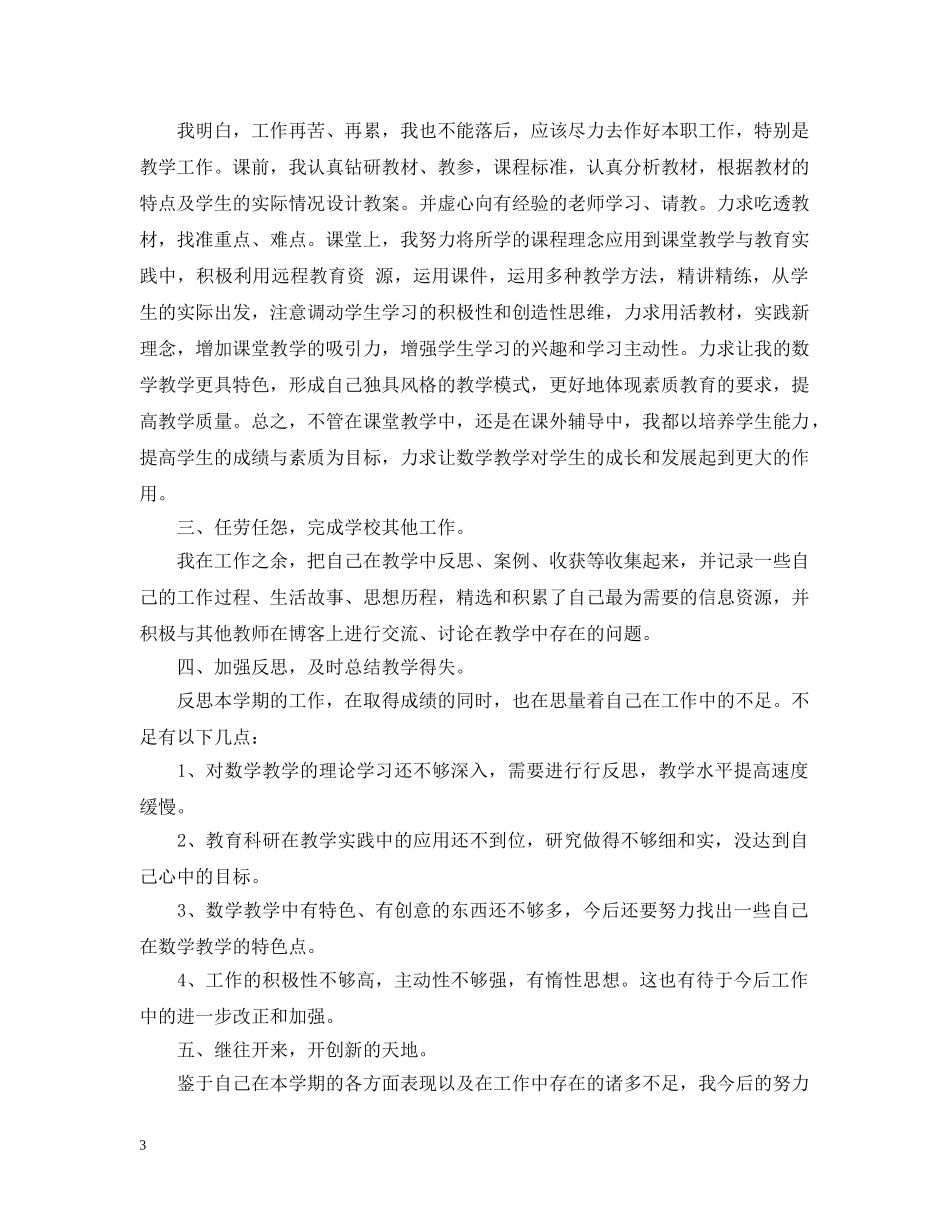 我明白，工作再苦、再累，我也不能落后，应该尽力去作好本职工作，特别是教学工作。课前，我认真钻研教材、教参，课程标准，认真分析教材，根据教材的特点及学生的实际情况设计教案。并虚心向有经验的老师学习、请教。力求吃透教材，找准重点、难点。课堂上，我努力将所学的课程理念应用到课堂教学与教育实践中，积极利用远程教育资 源，运用课件，运用多种教学方法，精讲精练，从学生的实际出发，注意调动学生学习的积极性和创造性思维，力求用活教材，实践新理念，增加课堂教学的吸引力，增强学生学习的兴趣和学习主动性。力求让我的数学教学更具特色，形成自己独具风格的教学模式，更好地体现素质教育的要求，提高教学质量。总之，不管在课堂教学中，还是在课外辅导中，我都以培养学生能力，提高学生的成绩与素质为目标，力求让数学教学对学生的成长和发展起到更大的作用。

三、任劳任怨，完成学校其他工作。

我在工作之余，把自己在教学中反思、案例、收获等收集起来，并记录一些自己的工作过程、生活故事、思想历程，精选和积累了自己最为需要的信息资源，并积极与其他教师在博客上进行交流、讨论在教学中存在的问题。

四、加强反思，及时总结教学得失。

反思本学期的工作，在取得成绩的同时，也在思量着自己在工作中的不足。不足有以下几点：

1、对数学教学的理论学习还不够深入，需要进行行反思，教学水平提高速度缓慢。

2、教育科研在教学实践中的应用还不到位，研究做得不够细和实，没达到自己心中的目标。

3、数学教学中有特色、有创意的东西还不够多，今后还要努力找出一些自己在数学教学的特色点。

4、工作的积极性不够高，主动性不够强，有惰性思想。这也有待于今后工作中的进一步改正和加强。

五、继往开来，开创新的天地。

鉴于自己在本学期的各方面表现以及在工作中存在的诸多不足，我今后的努力

3